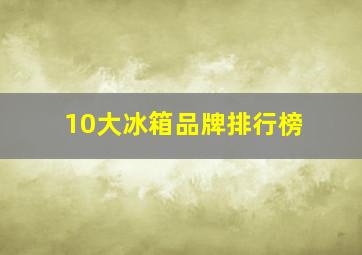 10大冰箱品牌排行榜